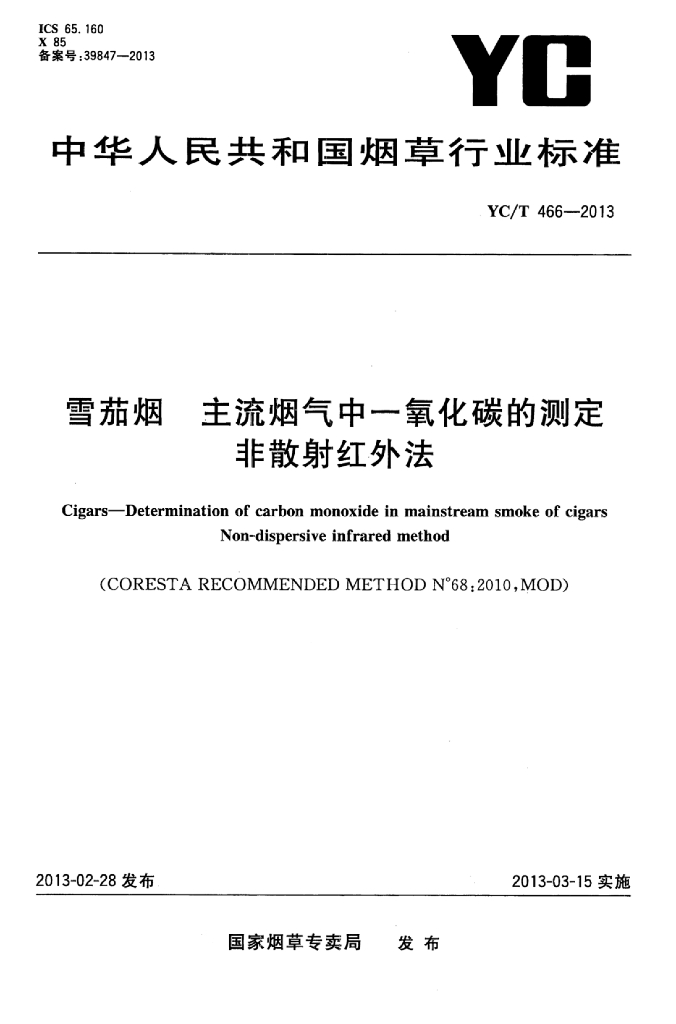 ICS 65.160
X 85
备案号:39847—2013

YC

中华人民共和国烟草行业标准

YC/T 466—2013

雪茄烟　主流烟气中一氧化碳的测定
非散射红外法

Cigars—Determination of carbon monoxide in mainstream smoke of cigars
Non-dispersive infrared method

(CORESTA RECOMMENDED METHOD N°68:2010,MOD)

2013-02-28 发布

2013-03-15 实施

国家烟草专卖局　发布